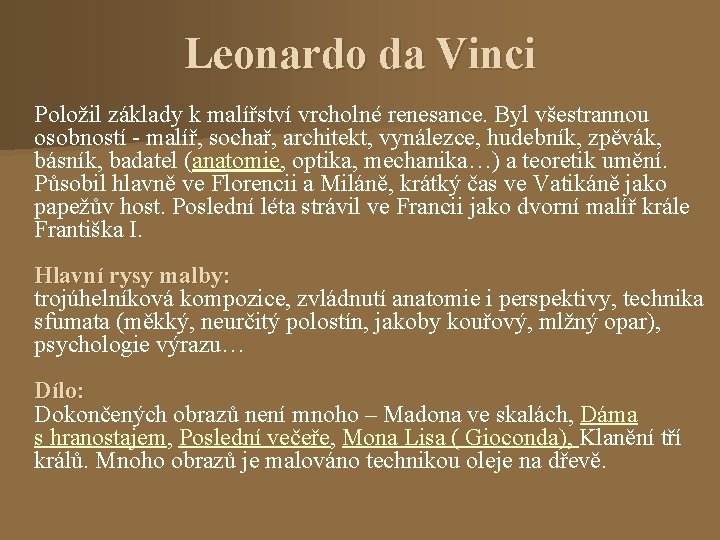 Leonardo da Vinci

Položil základy k malířství vrcholné renesance. Byl všestrannou osobností - malíř, sochař, architekt, vynálezce, hudebník, zpěvák, básník, badatel (anatomie, optika, mechanika…) a teoretik umění. Působil hlavně ve Florencii a Miláně, krátký čas ve Vatikáně jako papežův host. Poslední léta strávil ve Francii jako dvorní malíř krále Františka I.

Hlavní rysy malby:
trojúhelníková kompozice, zvládnutí anatomie i perspektivy, technika sfumata (měkký, neurčitý polostín, jakoby kouřový, mlžný opar), psychologie výrazu…

Dílo:
Dokončených obrazů není mnoho – Madona ve skalách, Dáma s hranostajem, Poslední večeře, Mona Lisa ( Gioconda), Klanění tří králů. Mnoho obrazů je malováno technikou oleje na dřevě.